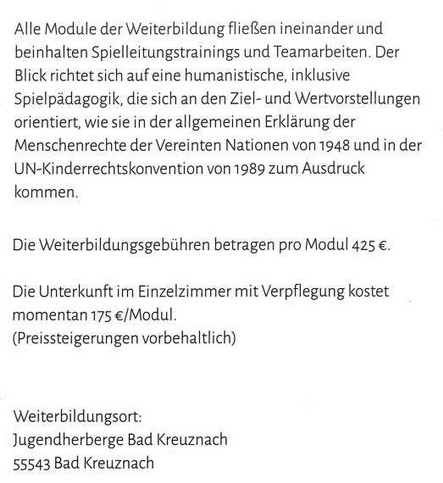 Alle Module der Weiterbildung fließen ineinander und beinhalten Spielleitungstrainings und Teamarbeiten. Der Blick richtet sich auf eine humanistische, inklusive Spielpädagogik, die sich an den Ziel- und Wertvorstellungen orientiert, wie sie in der allgemeinen Erklärung der Menschenrechte der Vereinten Nationen von 1948 und in der UN-Kinderrechtskonvention von 1989 zum Ausdruck kommen.

Die Weiterbildungsgebühren betragen pro Modul 425 €.

Die Unterkunft im Einzelzimmer mit Verpflegung kostet momentan 175 €/Modul.
(Preissteigerungen vorbehaltlich)

Weiterbildungsort:
Jugendherberge Bad Kreuznach
55543 Bad Kreuznach